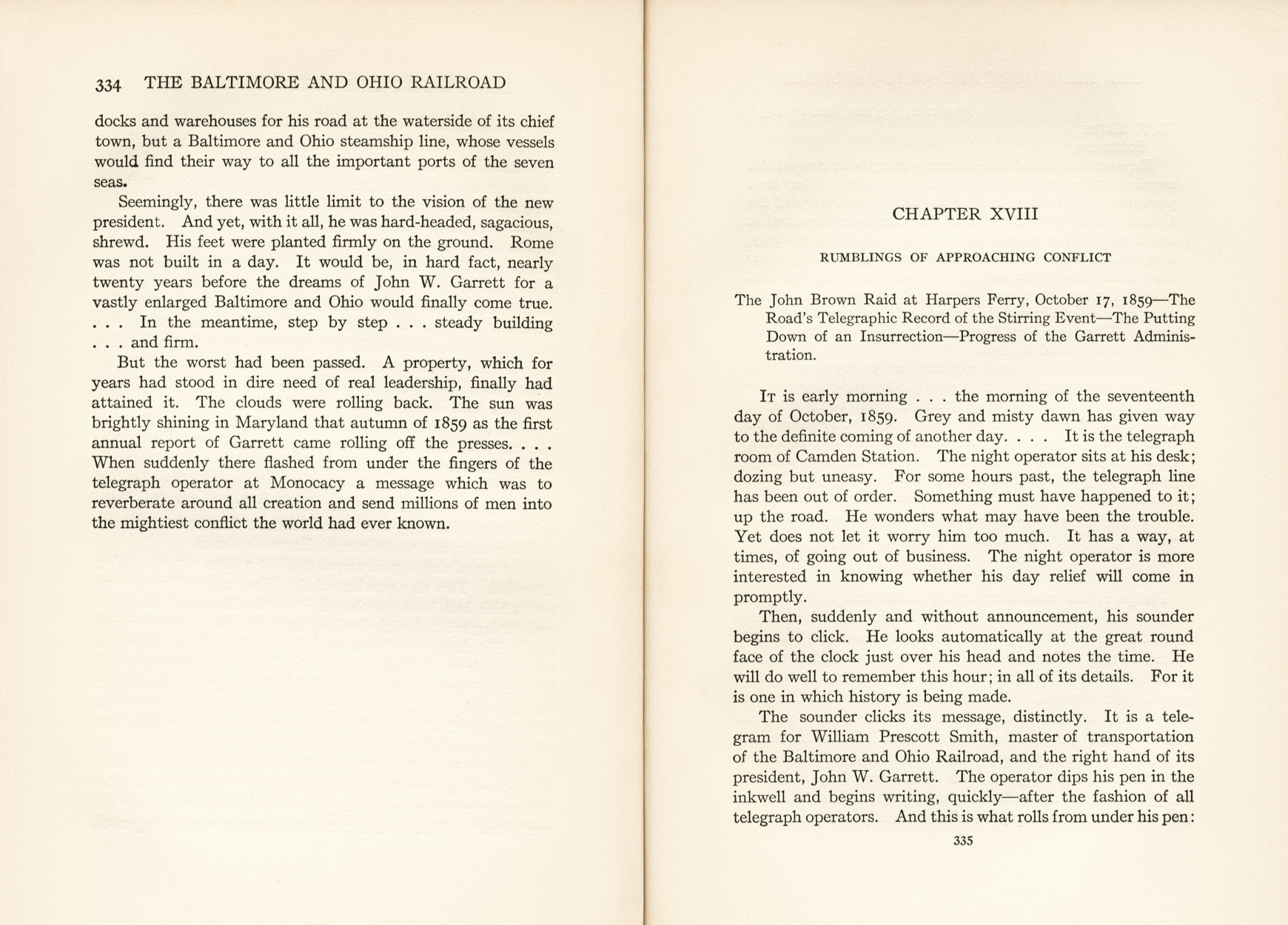 334 THE BALTIMORE AND OHIO RAILROAD

docks and warehouses for his road at the waterside of its chief town, but a Baltimore and Ohio steamship line, whose vessels would find their way to all the important ports of the seven seas.

Seemingly, there was little limit to the vision of the new president. And yet, with it all, he was hard-headed, sagacious, shrewd. His feet were planted firmly on the ground. Rome was not built in a day. It would be, in hard fact, nearly twenty years before the dreams of John W. Garrett for a vastly enlarged Baltimore and Ohio would finally come true. . . . In the meantime, step by step . . . steady building . . . and firm.

But the worst had been passed. A property, which for years had stood in dire need of real leadership, finally had attained it. The clouds were rolling back. The sun was brightly shining in Maryland that autumn of 1859 as the first annual report of Garrett came rolling off the presses. . . . When suddenly there flashed from under the fingers of the telegraph operator at Monocacy a message which was to reverberate around all creation and send millions of men into the mightiest conflict the world had ever known.

CHAPTER XVIII

RUMBLINGS OF APPROACHING CONFLICT

The John Brown Raid at Harpers Ferry, October 17, 1859—The Road's Telegraphic Record of the Stirring Event—The Putting Down of an Insurrection—Progress of the Garrett Administration.

It is early morning . . . the morning of the seventeenth day of October, 1859. Grey and misty dawn has given way to the definite coming of another day. . . . It is the telegraph room of Camden Station. The night operator sits at his desk; dozing but uneasy. For some hours past, the telegraph line has been out of order. Something must have happened to it; up the road. He wonders what may have been the trouble. Yet does not let it worry him too much. It has a way, at times, of going out of business. The night operator is more interested in knowing whether his day relief will come in promptly.

Then, suddenly and without announcement, his sounder begins to click. He looks automatically at the great round face of the clock just over his head and notes the time. He will do well to remember this hour; in all of its details. For it is one in which history is being made.

The sounder clicks its message, distinctly. It is a telegram for William Prescott Smith, master of transportation of the Baltimore and Ohio Railroad, and the right hand of its president, John W. Garrett. The operator dips his pen in the inkwell and begins writing, quickly—after the fashion of all telegraph operators. And this is what rolls from under his pen:

335